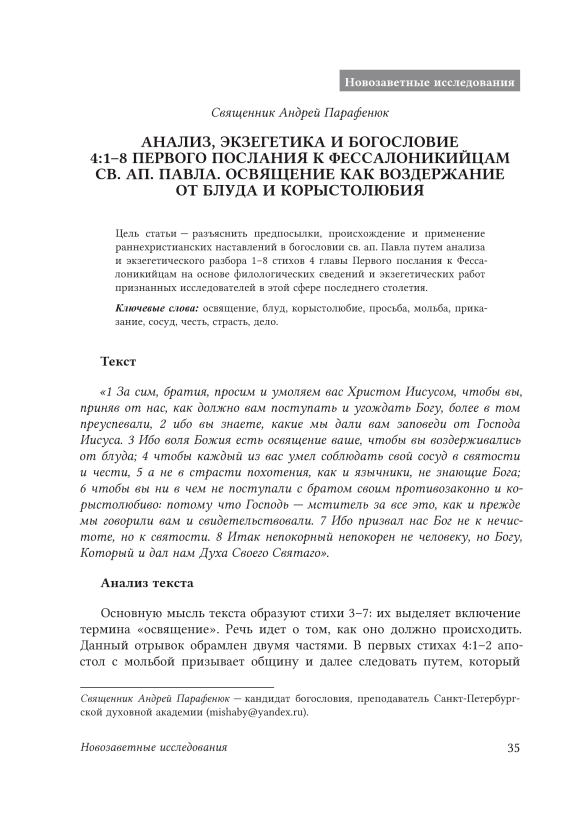 Новозаветные исследования

Священник Андрей Парафенюк

АНАЛИЗ, ЭКЗЕГЕТИКА И БОГОСЛОВИЕ 4:1–8 ПЕРВОГО ПОСЛАНИЯ К ФЕССАЛОНИКИЙЦАМ СВ. АП. ПАВЛА. ОСВЯЩЕНИЕ КАК ВОЗДЕРЖАНИЕ ОТ БЛУДА И КОРЫСТОЛЮБИЯ

Цель статьи — разъяснить предпосылки, происхождение и применение раннехристианских наставлений в богословии св. ап. Павла путем анализа и экзегетического разбора 1–8 стихов 4 главы Первого послания к Фессалоникийцам на основе филологических сведений и экзегетических работ признанных исследователей в этой сфере последнего столетия.

Ключевые слова: освящение, блуд, корыстолюбие, просьба, мольба, приказание, сосуд, честь, страсть, дело.

Текст

«1 За сим, братия, просим и умоляем вас Христом Иисусом, чтобы вы, приняв от нас, как должно вам поступать и угождать Богу, более в том преуспевали, 2 ибо вы знаете, какие мы дали вам заповеди от Господа Иисуса. 3 Ибо воля Божия есть освящение ваше, чтобы вы воздерживались от блуда; 4 чтобы каждый из вас умел соблюдать свой сосуд в святости и чести, 5 а не в страсти похотения, как и язычники, не знающие Бога; 6 чтобы вы ни в чем не поступали с братом своим противозаконно и корыстолюбиво: потому что Господь — мститель за все это, как и прежде мы говорили вам и свидетельствовали. 7 Ибо призвал нас Бог не к нечистоте, но к святости. 8 Итак непокорный непокорен не человеку, но Богу, Который и дал нам Духа Своего Святаго».

Анализ текста

Основную мысль текста образуют стихи 3–7: их выделяет включение термина «освящение». Речь идет о том, как оно должно происходить. Данный отрывок обрамлен двумя частями. В первых стихах 4:1–2 апостол с мольбой призывает общину и далее следовать путем, который

Священник Андрей Парафенюк — кандидат богословия, преподаватель Санкт-Петербургской духовной академии (mishaby@yandex.ru).

Новозаветные исследования

35